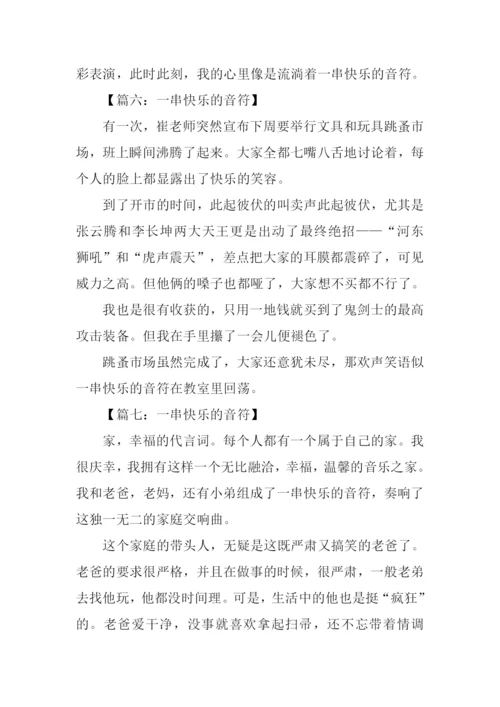 彩表演，此时此刻，我的心里像是流淌着一串快乐的音符。

【篇六：一串快乐的音符】

有一次，崔老师突然宣布下周要举行文具和玩具跳蚤市场，班上瞬间沸腾了起来。大家全都七嘴八舌地讨论着，每个人的脸上都显露出了快乐的笑容。

到了开市的时间，此起彼伏的叫卖声此起彼伏，尤其是张云腾和李长坤两大天王更是出动了最终绝招——“河东狮吼”和“虎声震天”，差点把大家的耳膜都震碎了，可见威力之高。但他俩的嗓子也都哑了，大家想不买都不行了。

我也是很有收获的，只用一地钱就买到了鬼剑士的最高攻击装备。但我在手里攥了一会儿便褪色了。

跳蚤市场虽然完成了，大家还意犹未尽，那欢声笑语似一串快乐的音符在教室里回荡。

【篇七：一串快乐的音符】

家，幸福的代言词。每个人都有一个属于自己的家。我很庆幸，我拥有这样一个无比融洽，幸福，温馨的音乐之家。我和老爸，老妈，还有小弟组成了一串快乐的音符，奏响了这独一无二的家庭交响曲。

这个家庭的带头人，无疑是这既严肃又搞笑的老爸了。老爸的要求很严格，并且在做事的时候，很严肃，一般老弟去找他玩，他都没时间理。可是，生活中的他也是挺“疯狂”的。老爸爱干净，没事就喜欢拿起扫帚，还不忘带着情调